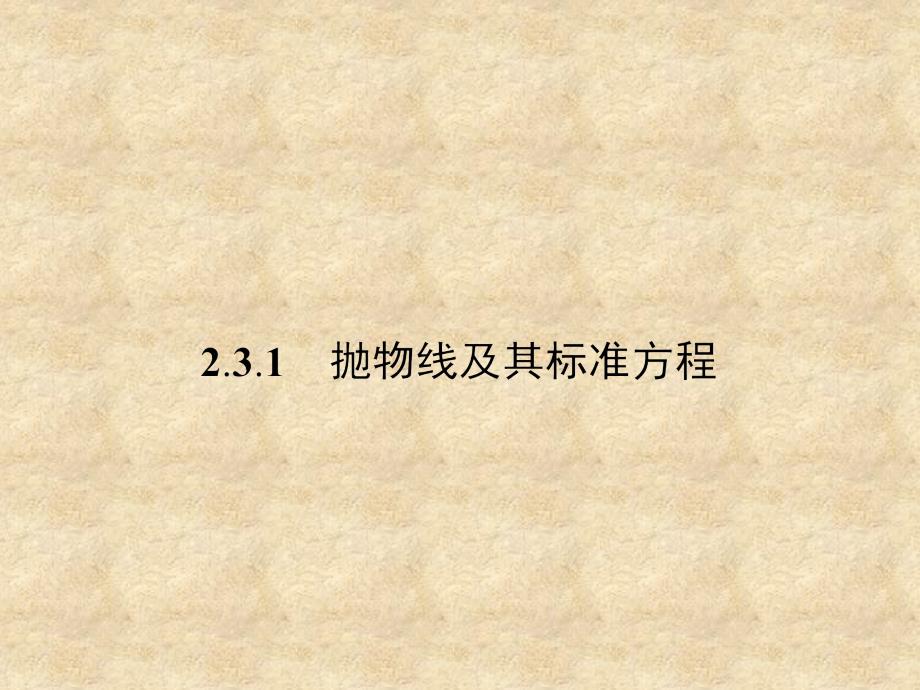 2.3.1　抛物线及其标准方程